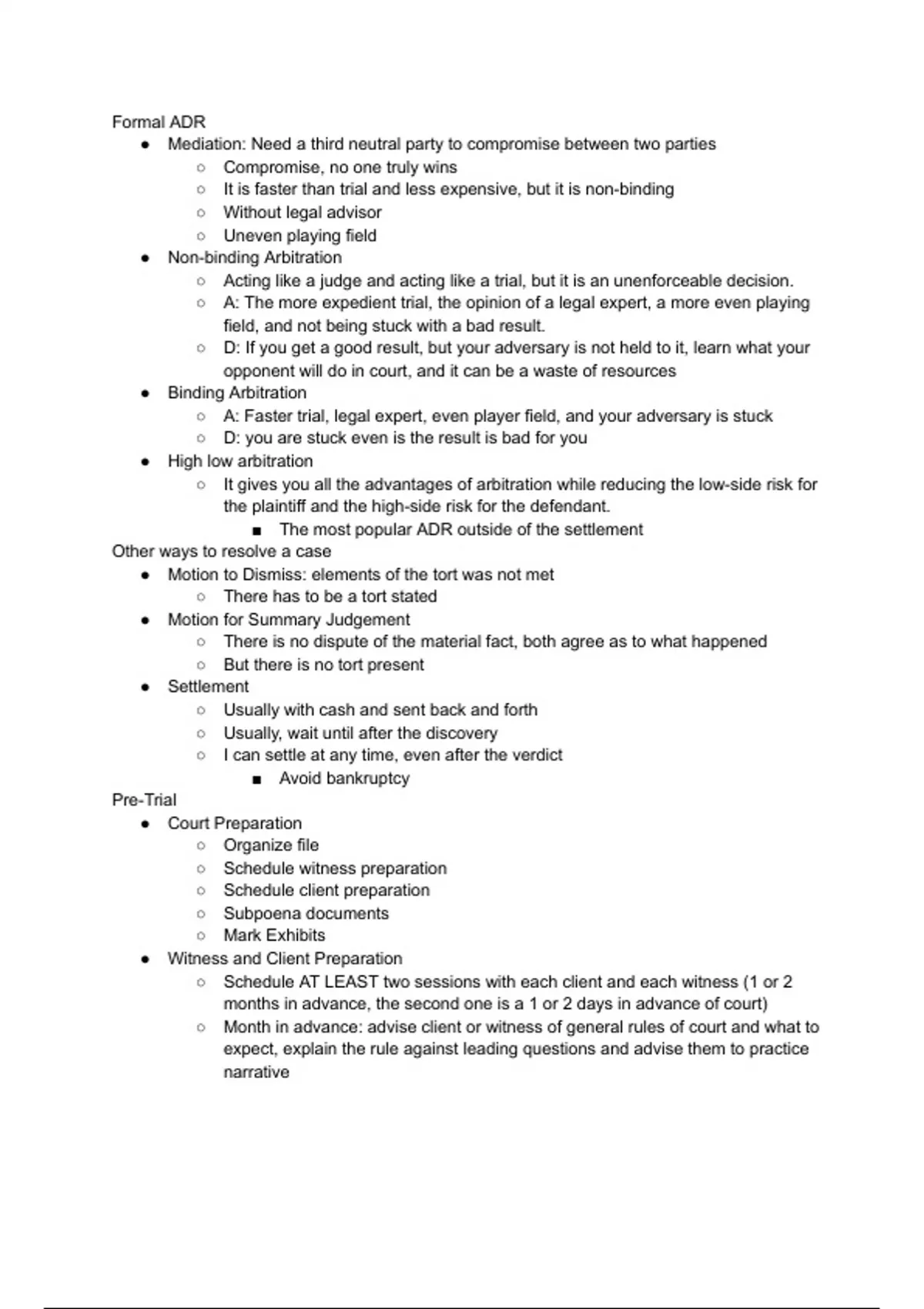 Formal ADR

- Mediation: Need a third neutral party to compromise between two parties
  - Compromise, no one truly wins
  - It is faster than trial and less expensive, but it is non-binding
  - Without legal advisor
  - Uneven playing field
- Non-binding Arbitration
  - Acting like a judge and acting like a trial, but it is an unenforceable decision.
  - A: The more expedient trial, the opinion of a legal expert, a more even playing field, and not being stuck with a bad result.
  - D: If you get a good result, but your adversary is not held to it, learn what your opponent will do in court, and it can be a waste of resources
- Binding Arbitration
  - A: Faster trial, legal expert, even player field, and your adversary is stuck
  - D: you are stuck even is the result is bad for you
- High low arbitration
  - It gives you all the advantages of arbitration while reducing the low-side risk for the plaintiff and the high-side risk for the defendant.
    - The most popular ADR outside of the settlement

Other ways to resolve a case

- Motion to Dismiss: elements of the tort was not met
  - There has to be a tort stated
- Motion for Summary Judgement
  - There is no dispute of the material fact, both agree as to what happened
  - But there is no tort present
- Settlement
  - Usually with cash and sent back and forth
  - Usually, wait until after the discovery
  - I can settle at any time, even after the verdict
    - Avoid bankruptcy

Pre-Trial

- Court Preparation
  - Organize file
  - Schedule witness preparation
  - Schedule client preparation
  - Subpoena documents
  - Mark Exhibits
- Witness and Client Preparation
  - Schedule AT LEAST two sessions with each client and each witness (1 or 2 months in advance, the second one is a 1 or 2 days in advance of court)
  - Month in advance: advise client or witness of general rules of court and what to expect, explain the rule against leading questions and advise them to practice narrative